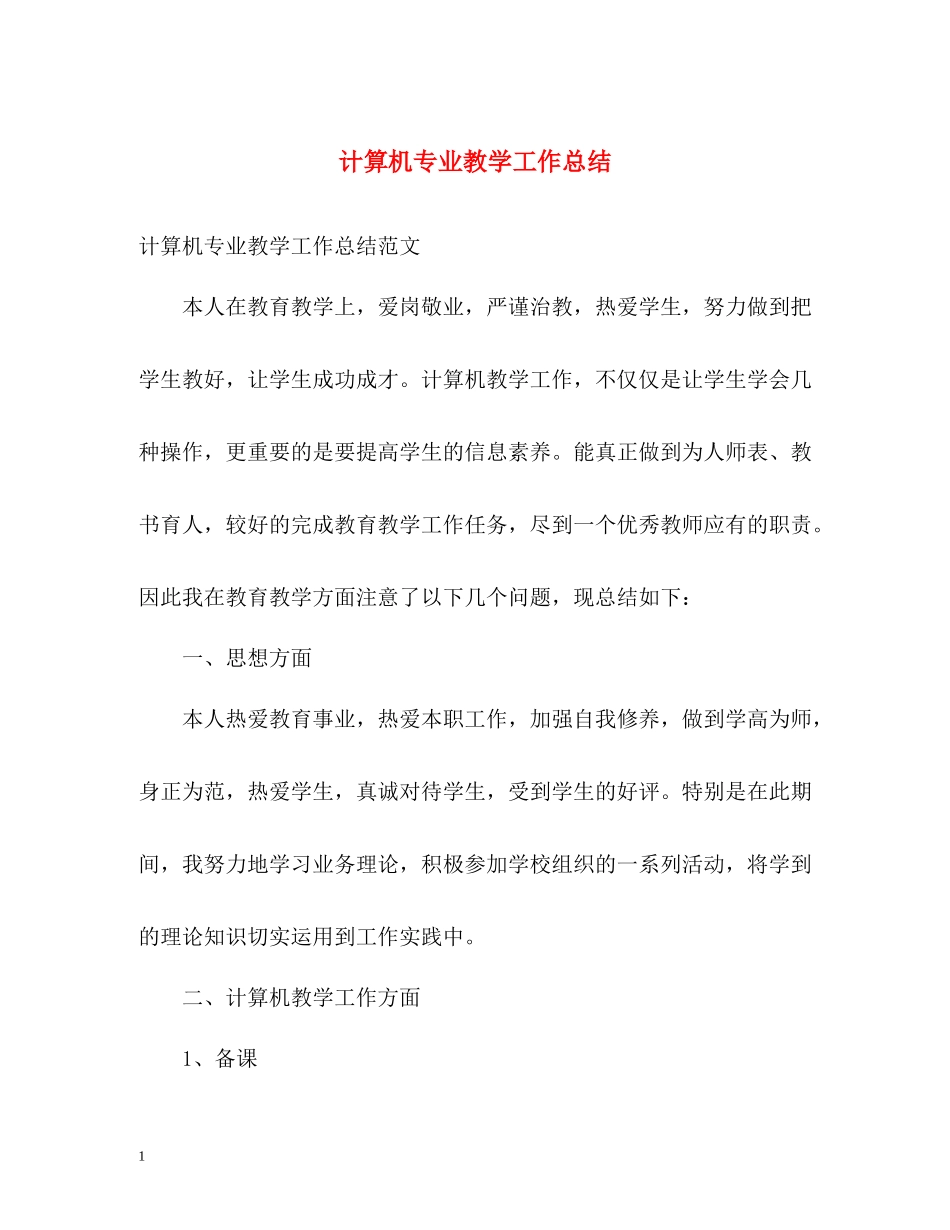 计算机专业教学工作总结

计算机专业教学工作总结范文

本人在教育教学上，爱岗敬业，严谨治教，热爱学生，努力做到把学生教好，让学生成功成才。计算机教学工作，不仅仅是让学生学会几种操作，更重要的是要提高学生的信息素养。能真正做到为人师表、教书育人，较好的完成教育教学工作任务，尽到一个优秀教师应有的职责。因此我在教育教学方面注意了以下几个问题，现总结如下：

一、思想方面

本人热爱教育事业，热爱本职工作，加强自我修养，做到学高为师，身正为范，热爱学生，真诚对待学生，受到学生的好评。特别是在此期间，我努力地学习业务理论，积极参加学校组织的一系列活动，将学到的理论知识切实运用到工作实践中。

二、计算机教学工作方面

1、备课

1